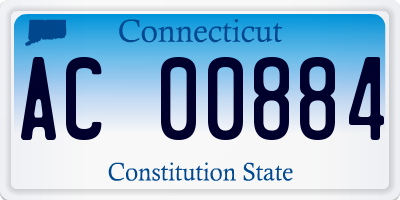 Connecticut

AC 00884

Constitution State